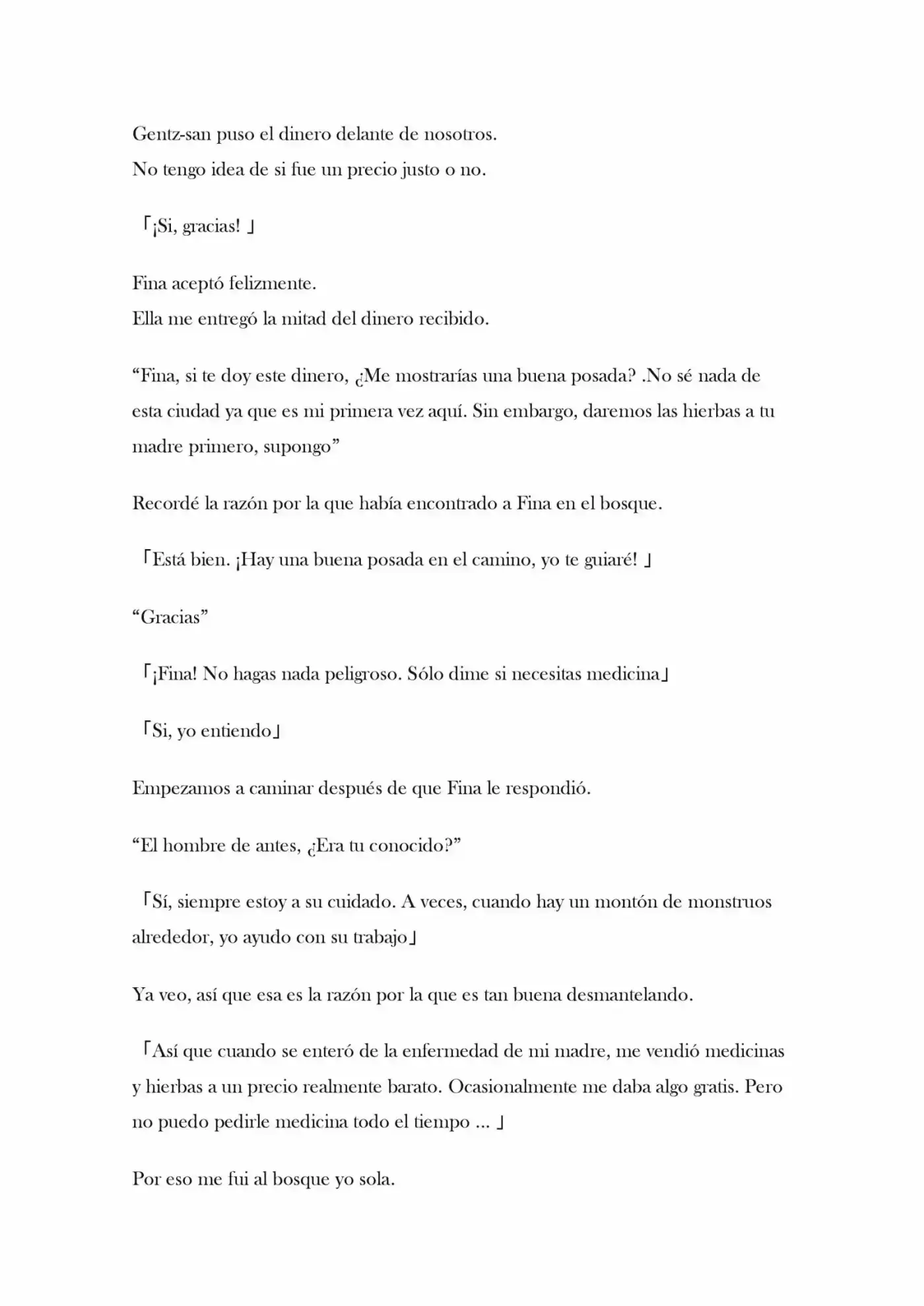 Gentz-san puso el dinero delante de nosotros.
No tengo idea de si fue un precio justo o no.

「¡Si, gracias! 」

Fina aceptó felizmente.
Ella me entregó la mitad del dinero recibido.

“Fina, si te doy este dinero, ¿Me mostrarías una buena posada? .No sé nada de esta ciudad ya que es mi primera vez aquí. Sin embargo, daremos las hierbas a tu madre primero, supongo”

Recordé la razón por la que había encontrado a Fina en el bosque.

「Está bien. ¡Hay una buena posada en el camino, yo te guiaré! 」

“Gracias”

「¡Fina! No hagas nada peligroso. Sólo dime si necesitas medicina」

「Si, yo entiendo」

Empezamos a caminar después de que Fina le respondió.

“El hombre de antes, ¿Era tu conocido?”

「Sí, siempre estoy a su cuidado. A veces, cuando hay un montón de monstruos alrededor, yo ayudo con su trabajo」

Ya veo, así que esa es la razón por la que es tan buena desmantelando.

「Así que cuando se enteró de la enfermedad de mi madre, me vendió medicinas y hierbas a un precio realmente barato. Ocasionalmente me daba algo gratis. Pero no puedo pedirle medicina todo el tiempo ... 」

Por eso me fui al bosque yo sola.